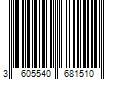 3 605540 681510